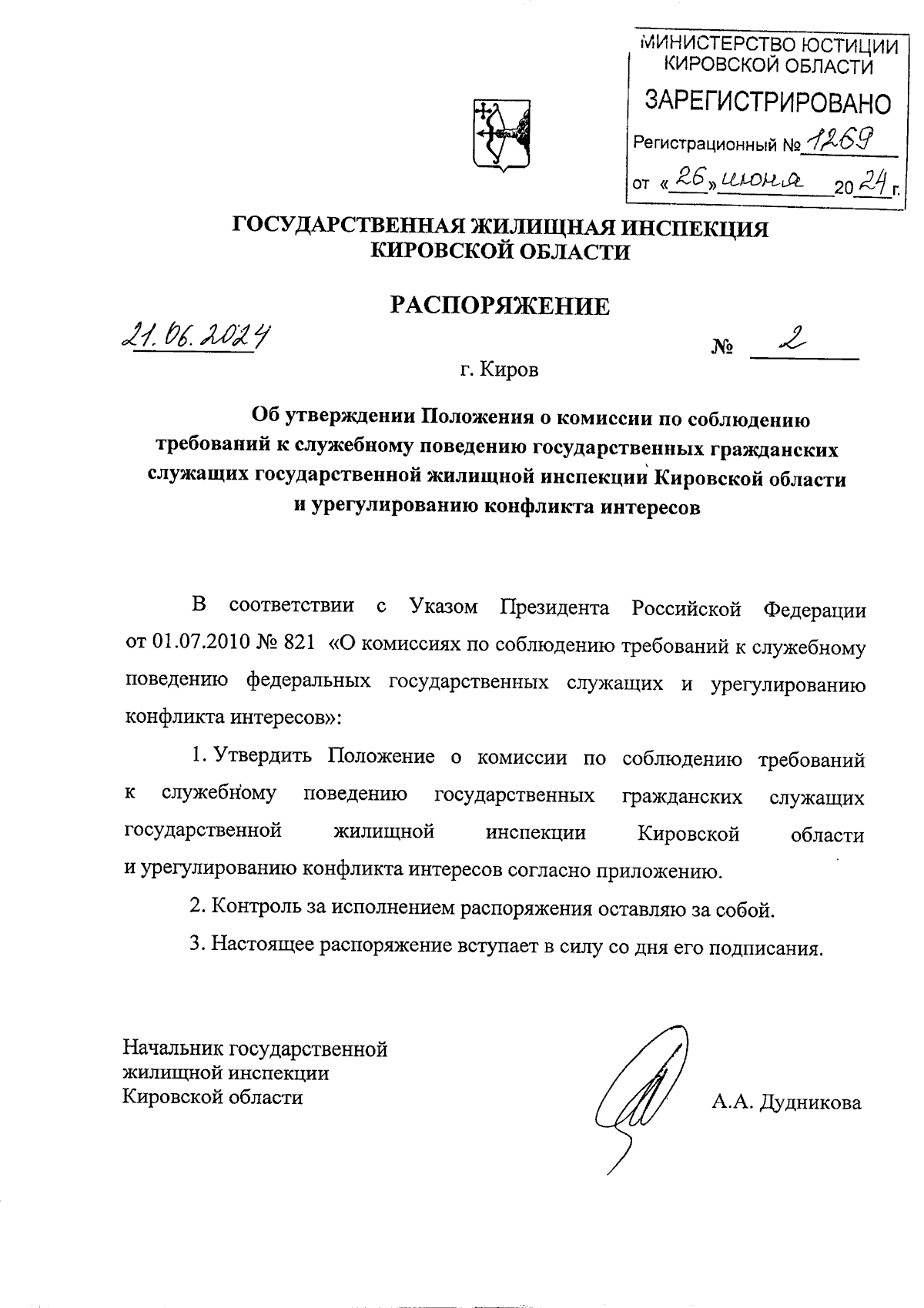 МИНИСТЕРСТВО ЮСТИЦИИ КИРОВСКОЙ ОБЛАСТИ
ЗАРЕГИСТРИРОВАНО
Регистрационный № 1269
от «26» июня 2024 г.

ГОСУДАРСТВЕННАЯ ЖИЛИЩНАЯ ИНСПЕКЦИЯ КИРОВСКОЙ ОБЛАСТИ

РАСПОРЯЖЕНИЕ

21.06.2024 № 2

г. Киров

Об утверждении Положения о комиссии по соблюдению требований к служебному поведению государственных гражданских служащих государственной жилищной инспекции Кировской области и урегулированию конфликта интересов

В соответствии с Указом Президента Российской Федерации от 01.07.2010 № 821 «О комиссиях по соблюдению требований к служебному поведению федеральных государственных служащих и урегулированию конфликта интересов»:

1. Утвердить Положение о комиссии по соблюдению требований к служебному поведению государственных гражданских служащих государственной жилищной инспекции Кировской области и урегулированию конфликта интересов согласно приложению.

2. Контроль за исполнением распоряжения оставляю за собой.

3. Настоящее распоряжение вступает в силу со дня его подписания.

Начальник государственной жилищной инспекции Кировской области

А.А. Дудникова